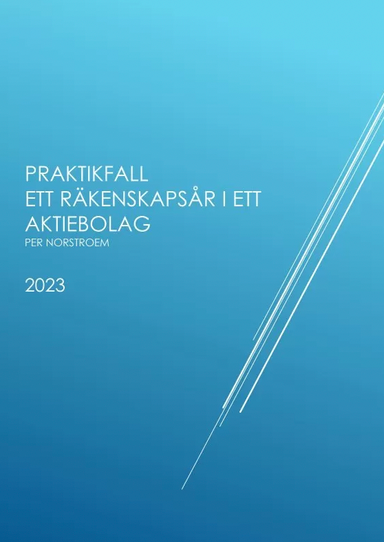 PRAKTIKFALL
ETT RÄKENSKAPSÅR I ETT AKTIEBOLAG
PER NORSTROEM

2023